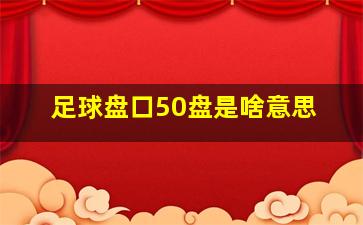 足球盘口50盘是啥意思